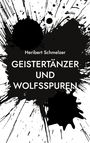 Heribert Schmelzer

GEISTERTÄNZER UND WOLFSSPUREN